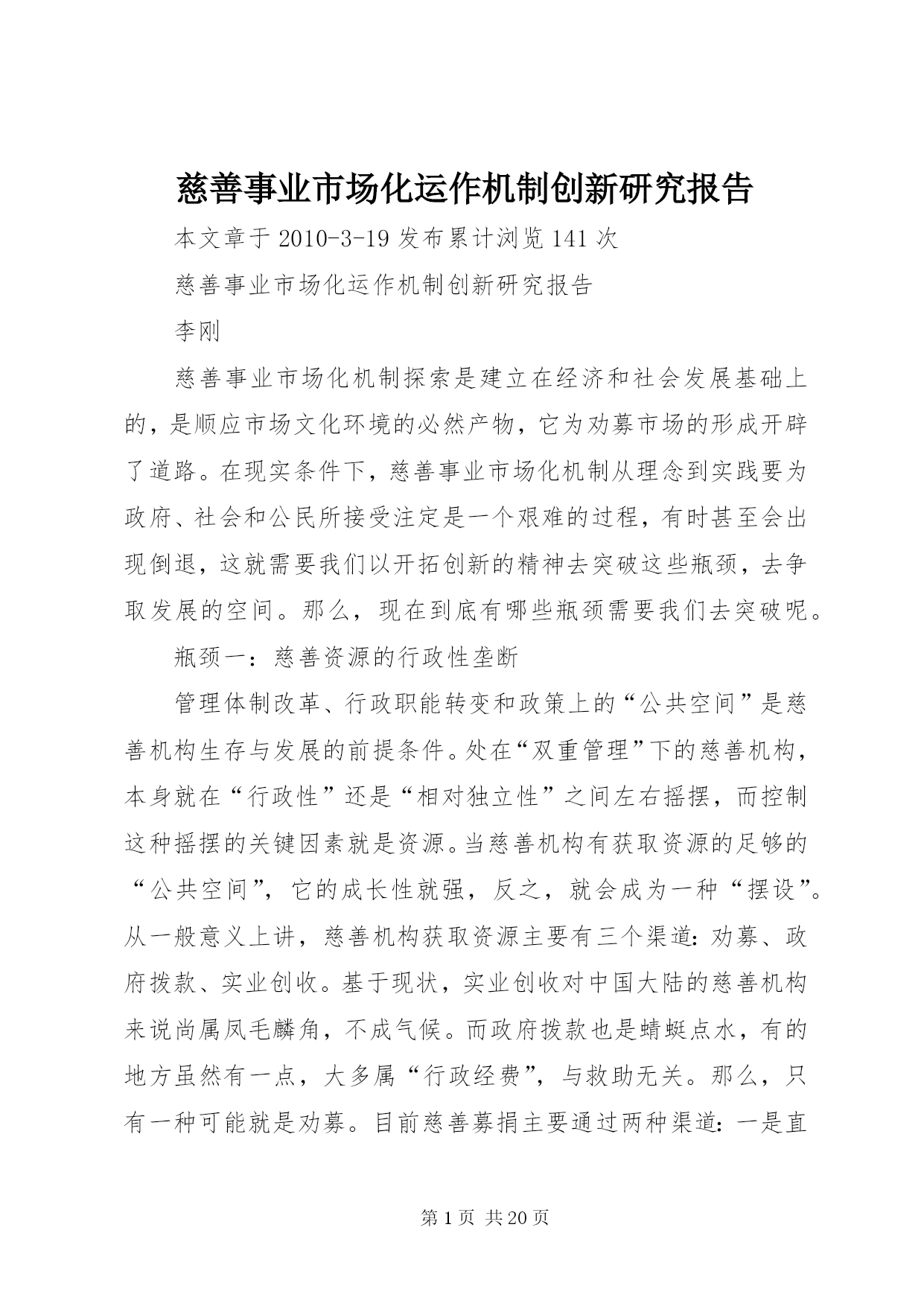 慈善事业市场化运作机制创新研究报告

本文章于 2010-3-19 发布累计浏览 141 次

慈善事业市场化运作机制创新研究报告

李刚

慈善事业市场化机制探索是建立在经济和社会发展基础上的，是顺应市场文化环境的必然产物，它为劝募市场的形成开辟了道路。在现实条件下，慈善事业市场化机制从理念到实践要为政府、社会和公民所接受注定是一个艰难的过程，有时甚至会出现倒退，这就需要我们以开拓创新的精神去突破这些瓶颈，去争取发展的空间。那么，现在到底有哪些瓶颈需要我们去突破呢。

瓶颈一：慈善资源的行政性垄断

管理体制改革、行政职能转变和政策上的“公共空间”是慈善机构生存与发展的前提条件。处在“双重管理”下的慈善机构，本身就在“行政性”还是“相对独立性”之间左右摇摆，而控制这种摇摆的关键因素就是资源。当慈善机构有获取资源的足够的“公共空间”，它的成长性就强，反之，就会成为一种“摆设”。从一般意义上讲，慈善机构获取资源主要有三个渠道：劝募、政府拨款、实业创收。基于现状，实业创收对中国大陆的慈善机构来说尚属凤毛麟角，不成气候。而政府拨款也是蜻蜓点水，有的地方虽然有一点，大多属“行政经费”，与救助无关。那么，只有一种可能就是劝募。目前慈善募捐主要通过两种渠道：一是直

第 1 页 共 20 页